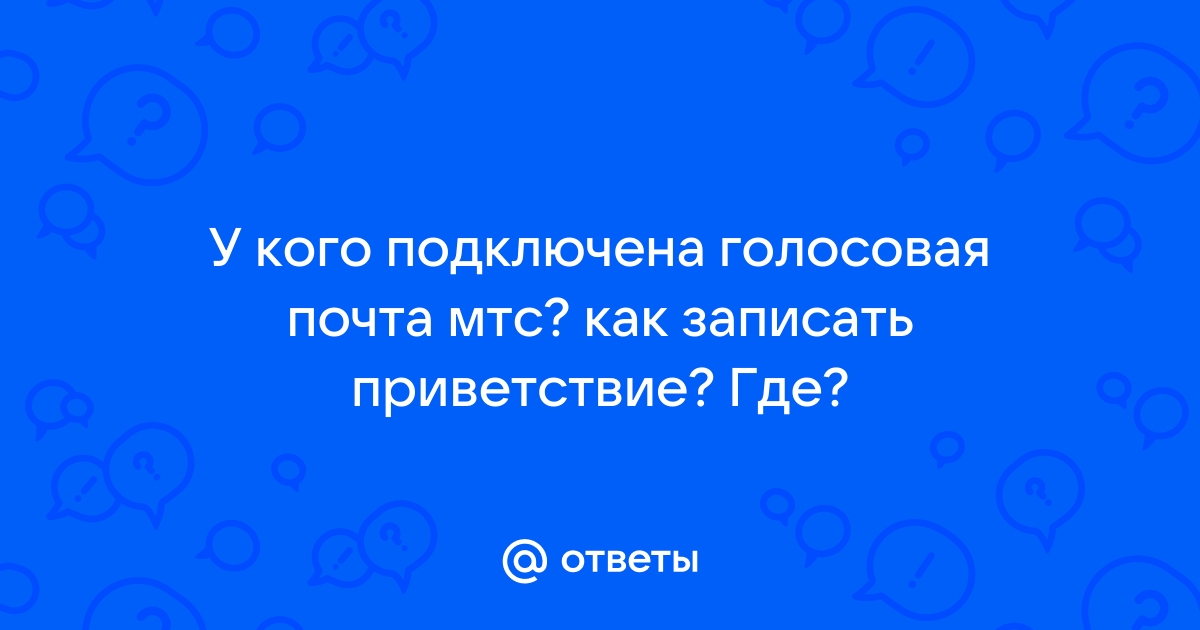 У кого подключена голосовая почта мтс? как записать приветствие? Где?

@ ответы